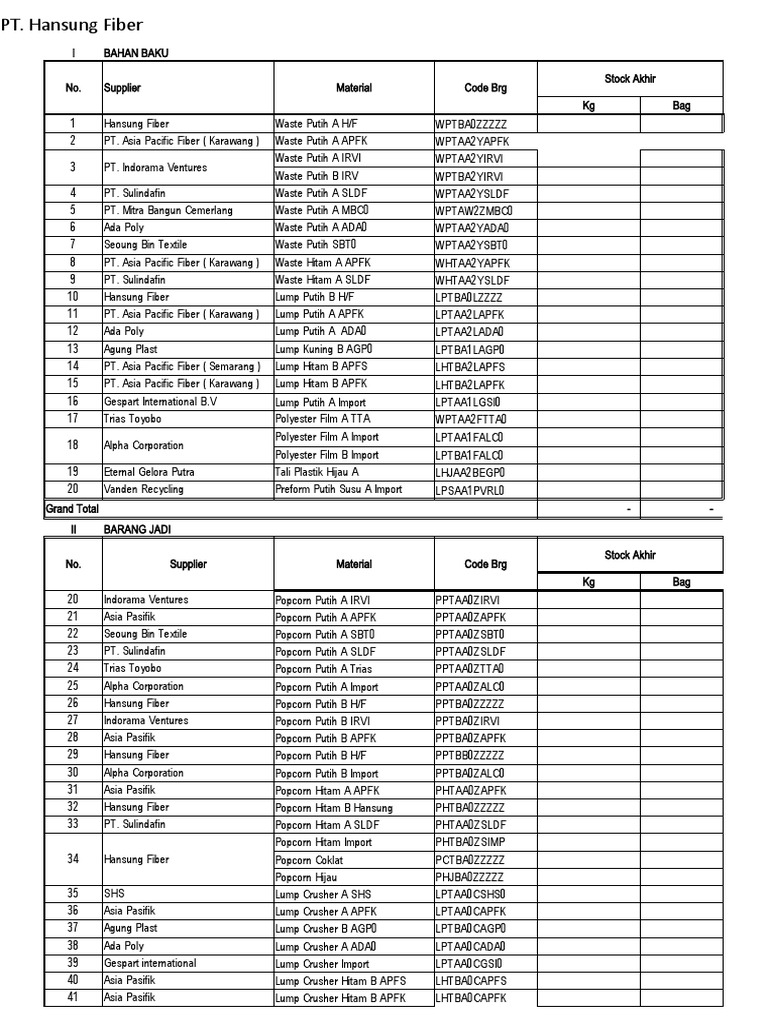 PT. Hansung Fiber

I BAHAN BAKU

| No. | Supplier | Material | Code Brg | Stock Akhir Kg | Stock Akhir Bag |
|---|---|---|---|---|---|
| 1 | Hansung Fiber | Waste Putih A H/F | WPTBA0ZZZZZ | | |
| 2 | PT. Asia Pacific Fiber ( Karawang ) | Waste Putih A APFK | WPTAA2YAPFK | | |
| 3 | PT. Indorama Ventures | Waste Putih A IRVI | WPTAA2YIRVI | | |
| | | Waste Putih B IRV | WPTBA2YIRVI | | |
| 4 | PT. Sulindafin | Waste Putih A SLDF | WPTAA2YSLDF | | |
| 5 | PT. Mitra Bangun Cemerlang | Waste Putih A MBC0 | WPTAW2ZMBC0 | | |
| 6 | Ada Poly | Waste Putih A ADA0 | WPTAA2YADA0 | | |
| 7 | Seoung Bin Textile | Waste Putih SBT0 | WPTAA2YSBT0 | | |
| 8 | PT. Asia Pacific Fiber ( Karawang ) | Waste Hitam A APFK | WHTAA2YAPFK | | |
| 9 | PT. Sulindafin | Waste Hitam A SLDF | WHTAA2YSLDF | | |
| 10 | Hansung Fiber | Lump Putih B H/F | LPTBA0LZZZZ | | |
| 11 | PT. Asia Pacific Fiber ( Karawang ) | Lump Putih A APFK | LPTAA2LAPFK | | |
| 12 | Ada Poly | Lump Putih A ADA0 | LPTAA2LADA0 | | |
| 13 | Agung Plast | Lump Kuning B AGP0 | LPTBA1LAGP0 | | |
| 14 | PT. Asia Pacific Fiber ( Semarang ) | Lump Hitam B APFS | LHTBA2LAPFS | | |
| 15 | PT. Asia Pacific Fiber ( Karawang ) | Lump Hitam B APFK | LHTBA2LAPFK | | |
| 16 | Gespart International B.V | Lump Putih A Import | LPTAA1LGSI0 | | |
| 17 | Trias Toyobo | Polyester Film A TTA | WPTAA2FTTA0 | | |
| 18 | Alpha Corporation | Polyester Film A Import | LPTAA1FALC0 | | |
| | | Polyester Film B Import | LPTBA1FALC0 | | |
| 19 | Eternal Gelora Putra | Tali Plastik Hijau A | LHJAA2BEGP0 | | |
| 20 | Vanden Recycling | Preform Putih Susu A Import | LPSAA1PVRL0 | | |
| Grand Total | | | | - | - |

II BARANG JADI

| No. | Supplier | Material | Code Brg | Stock Akhir Kg | Stock Akhir Bag |
|---|---|---|---|---|---|
| 20 | Indorama Ventures | Popcorn Putih A IRVI | PPTAA0ZIRVI | | |
| 21 | Asia Pasifik | Popcorn Putih A APFK | PPTAA0ZAPFK | | |
| 22 | Seoung Bin Textile | Popcorn Putih A SBT0 | PPTAA0ZSBT0 | | |
| 23 | PT. Sulindafin | Popcorn Putih A SLDF | PPTAA0ZSLDF | | |
| 24 | Trias Toyobo | Popcorn Putih A Trias | PPTAA0ZTTA0 | | |
| 25 | Alpha Corporation | Popcorn Putih A Import | PPTAA0ZALC0 | | |
| 26 | Hansung Fiber | Popcorn Putih B H/F | PPTBA0ZZZZZ | | |
| 27 | Indorama Ventures | Popcorn Putih B IRVI | PPTBA0ZIRVI | | |
| 28 | Asia Pasifik | Popcorn Putih B APFK | PPTBA0ZAPFK | | |
| 29 | Hansung Fiber | Popcorn Putih B H/F | PPTBB0ZZZZZ | | |
| 30 | Alpha Corporation | Popcorn Putih B Import | PPTBA0ZALC0 | | |
| 31 | Asia Pasifik | Popcorn Hitam A APFK | PHTAA0ZAPFK | | |
| 32 | Hansung Fiber | Popcorn Hitam B Hansung | PHTBA0ZZZZZ | | |
| 33 | PT. Sulindafin | Popcorn Hitam A SLDF | PHTAA0ZSLDF | | |
| 34 | Hansung Fiber | Popcorn Hitam Import | PHTBA0ZSIMP | | |
| | | Popcorn Coklat | PCTBA0ZZZZZ | | |
| | | Popcorn Hijau | PHJBA0ZZZZZ | | |
| 35 | SHS | Lump Crusher A SHS | LPTAA0CSHS0 | | |
| 36 | Asia Pasifik | Lump Crusher A APFK | LPTAA0CAPFK | | |
| 37 | Agung Plast | Lump Crusher B AGP0 | LPTBA0CAGP0 | | |
| 38 | Ada Poly | Lump Crusher A ADA0 | LPTAA0CADA0 | | |
| 39 | Gespart international | Lump Crusher Import | LPTAA0CGSI0 | | |
| 40 | Asia Pasifik | Lump Crusher Hitam B APFS | LHTBA0CAPFS | | |
| 41 | Asia Pasifik | Lump Crusher Hitam B APFK | LHTBA0CAPFK | | |